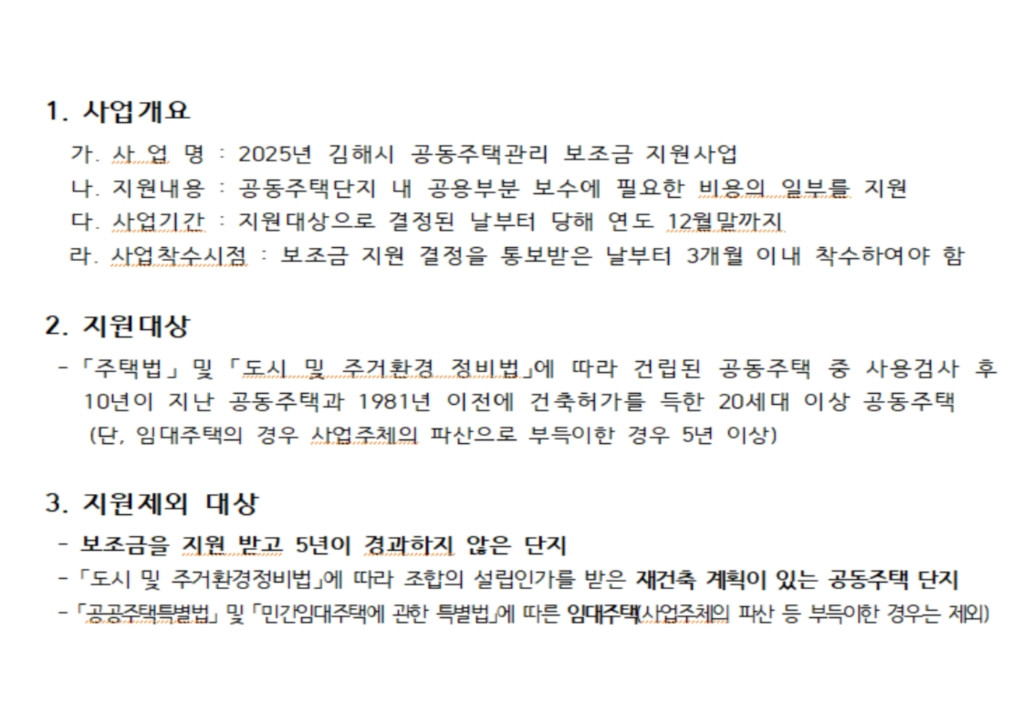 1. 사업개요

가. 사 업 명 : 2025년 김해시 공동주택관리 보조금 지원사업

나. 지원내용 : 공동주택단지 내 공용부분 보수에 필요한 비용의 일부를 지원

다. 사업기간 : 지원대상으로 결정된 날부터 당해 연도 12월말까지

라. 사업착수시점 : 보조금 지원 결정을 통보받은 날부터 3개월 이내 착수하여야 함

2. 지원대상

- 「주택법」 및 「도시 및 주거환경 정비법」에 따라 건립된 공동주택 중 사용검사 후 10년이 지난 공동주택과 1981년 이전에 건축허가를 득한 20세대 이상 공동주택 (단, 임대주택의 경우 사업주체의 파산으로 부득이한 경우 5년 이상)

3. 지원제외 대상

- 보조금을 지원 받고 5년이 경과하지 않은 단지

- 「도시 및 주거환경정비법」에 따라 조합의 설립인가를 받은 재건축 계획이 있는 공동주택 단지

- 「공공주택특별법」 및 「민간임대주택에 관한 특별법」에 따른 임대주택(사업주체의 파산 등 부득이한 경우는 제외)